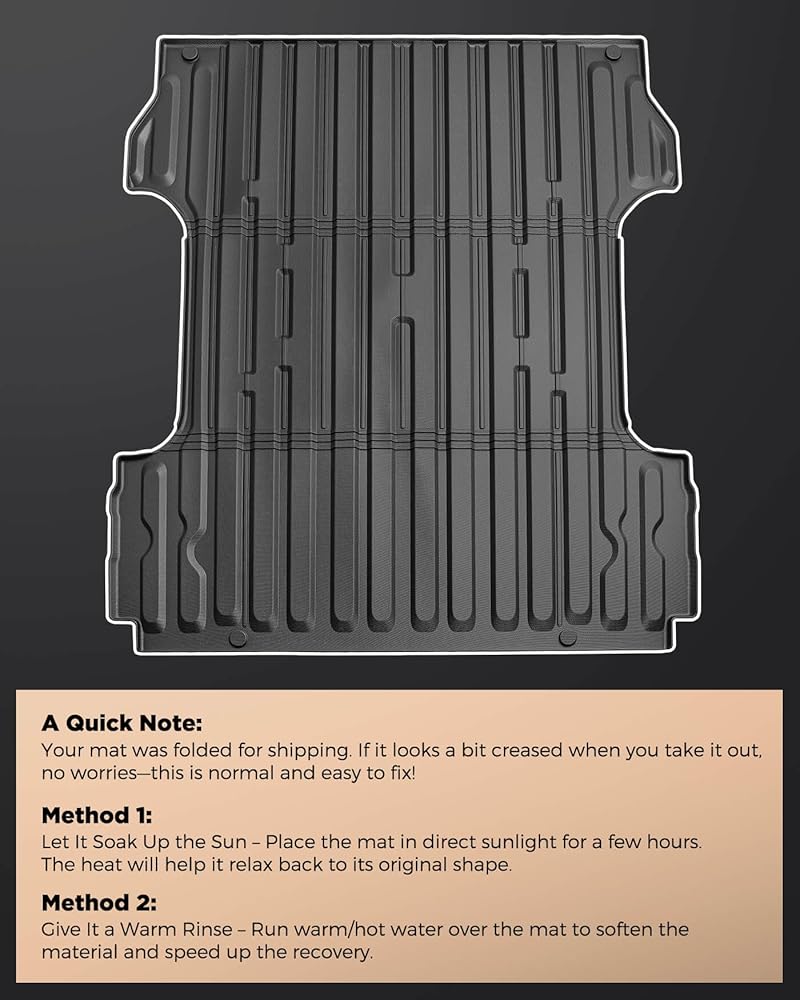 A Quick Note:

Your mat was folded for shipping. If it looks a bit creased when you take it out, no worries—this is normal and easy to fix!

Method 1:

Let It Soak Up the Sun – Place the mat in direct sunlight for a few hours. The heat will help it relax back to its original shape.

Method 2:

Give It a Warm Rinse – Run warm/hot water over the mat to soften the material and speed up the recovery.